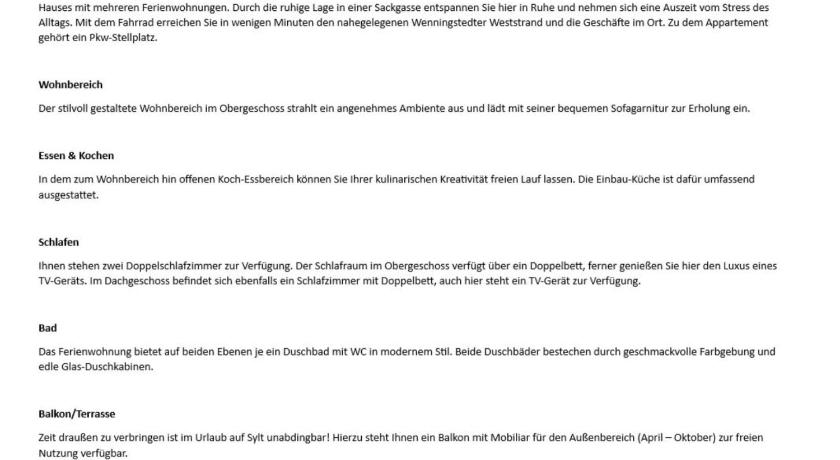 Hauses mit mehreren Ferienwohnungen. Durch die ruhige Lage in einer Sackgasse entspannen Sie hier in Ruhe und nehmen sich eine Auszeit vom Stress des Alltags. Mit dem Fahrrad erreichen Sie in wenigen Minuten den nahegelegenen Wenningstedter Weststrand und die Geschäfte im Ort. Zu dem Appartement gehört ein Pkw-Stellplatz.

Wohnbereich

Der stilvoll gestaltete Wohnbereich im Obergeschoss strahlt ein angenehmes Ambiente aus und lädt mit seiner bequemen Sofagarnitur zur Erholung ein.

Essen & Kochen

In dem zum Wohnbereich hin offenen Koch-Essbereich können Sie Ihrer kulinarischen Kreativität freien Lauf lassen. Die Einbau-Küche ist dafür umfassend ausgestattet.

Schlafen

Ihnen stehen zwei Doppelschlafzimmer zur Verfügung. Der Schlafraum im Obergeschoss verfügt über ein Doppelbett, ferner genießen Sie hier den Luxus eines TV-Geräts. Im Dachgeschoss befindet sich ebenfalls ein Schlafzimmer mit Doppelbett, auch hier steht ein TV-Gerät zur Verfügung.

Bad

Das Ferienwohnung bietet auf beiden Ebenen je ein Duschbad mit WC in modernem Stil. Beide Duschbäder bestechen durch geschmackvolle Farbgebung und edle Glas-Duschkabinen.

Balkon/Terrasse

Zeit draußen zu verbringen ist im Urlaub auf Sylt unabdingbar! Hierzu steht Ihnen ein Balkon mit Mobiliar für den Außenbereich (April – Oktober) zur freien Nutzung verfügbar.